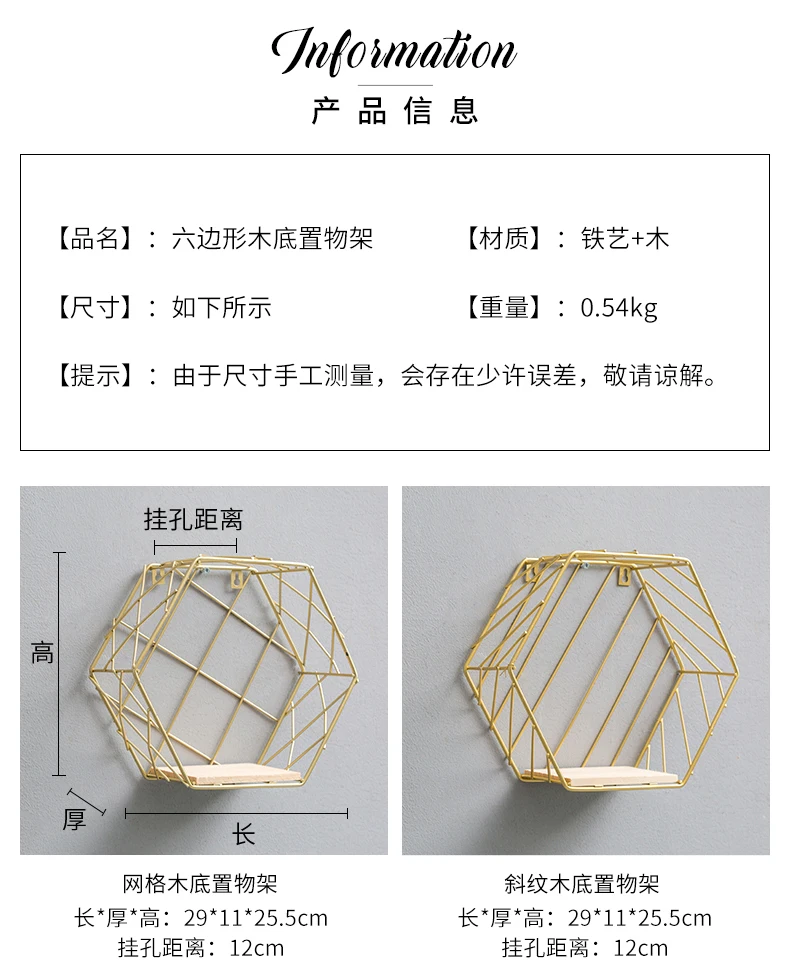 Information
产品信息

【品名】：六边形木底置物架

【材质】：铁艺+木

【尺寸】：如下所示

【重量】：0.54kg

【提示】：由于尺寸手工测量，会存在少许误差，敬请谅解。

挂孔距离
高
厚
长

网格木底置物架
长*厚*高：29*11*25.5cm
挂孔距离：12cm

斜纹木底置物架
长*厚*高：29*11*25.5cm
挂孔距离：12cm